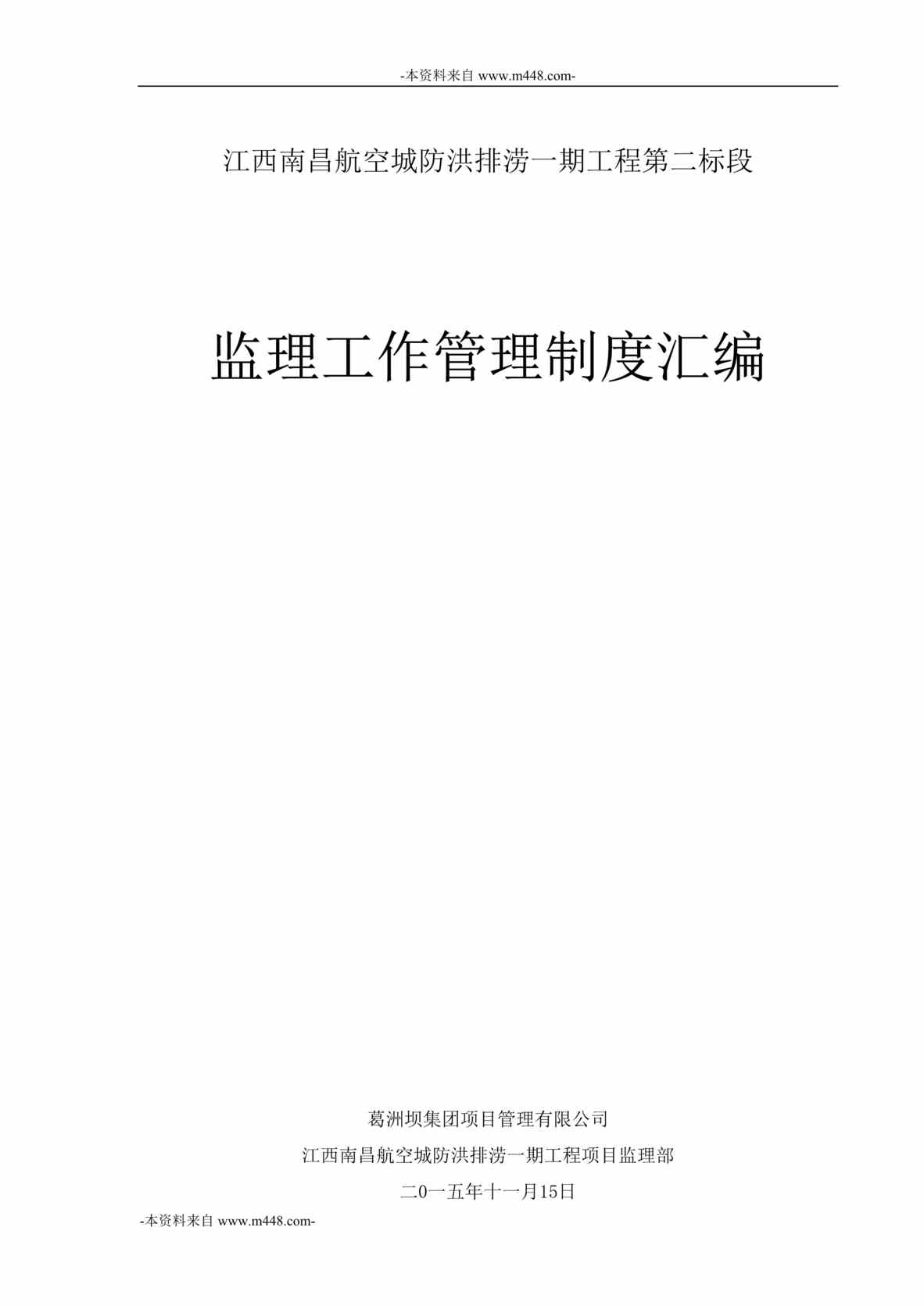 -本资料来自 www.m448.com-

江西南昌航空城防洪排涝一期工程第二标段

监理工作管理制度汇编

葛洲坝集团项目管理有限公司

江西南昌航空城防洪排涝一期工程项目监理部

二0一五年十一月15日

-本资料来自 www.m448.com-